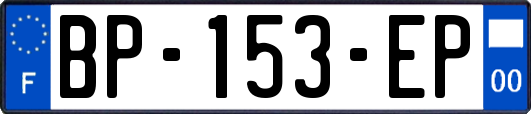 F
BP-153-EP
00